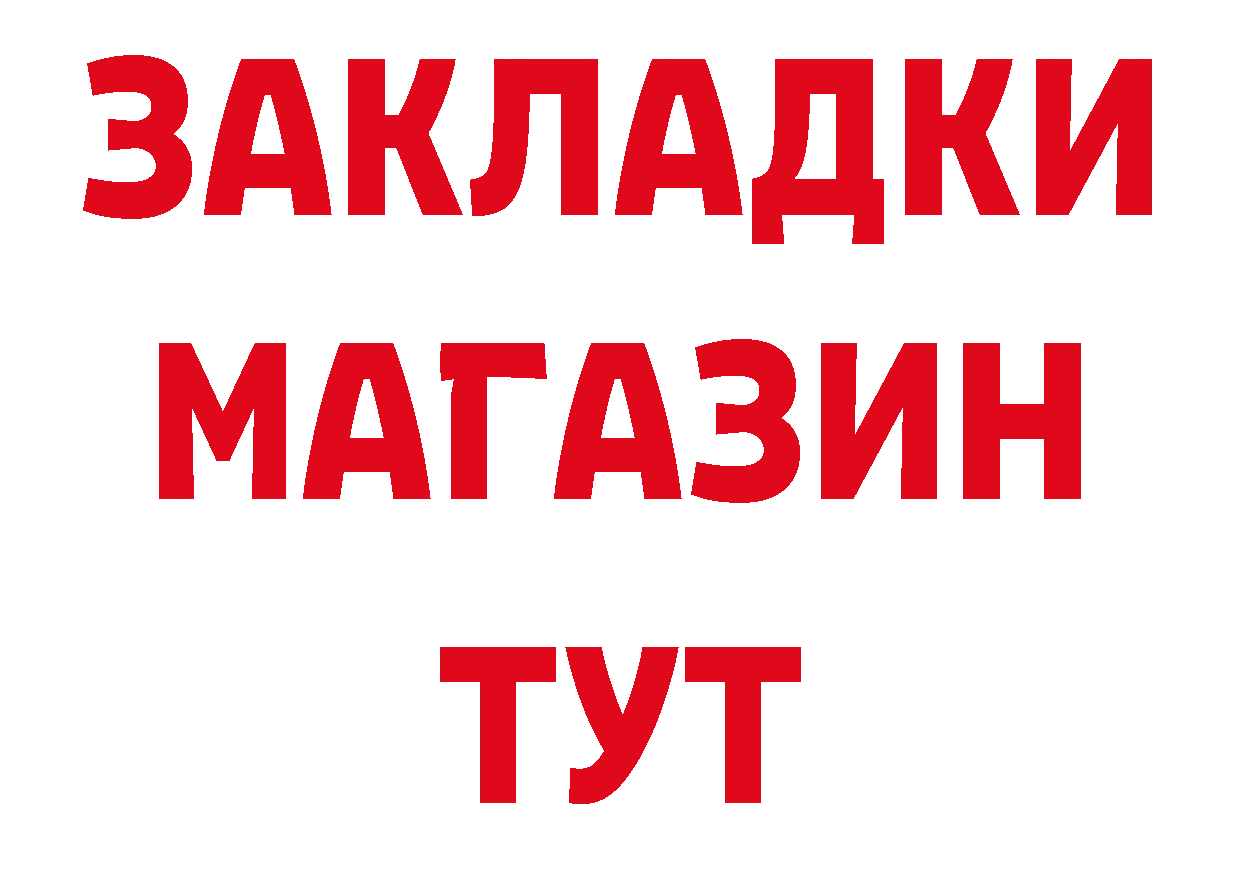 ЗАКЛАДКИ
МАГАЗИН
ТУТ